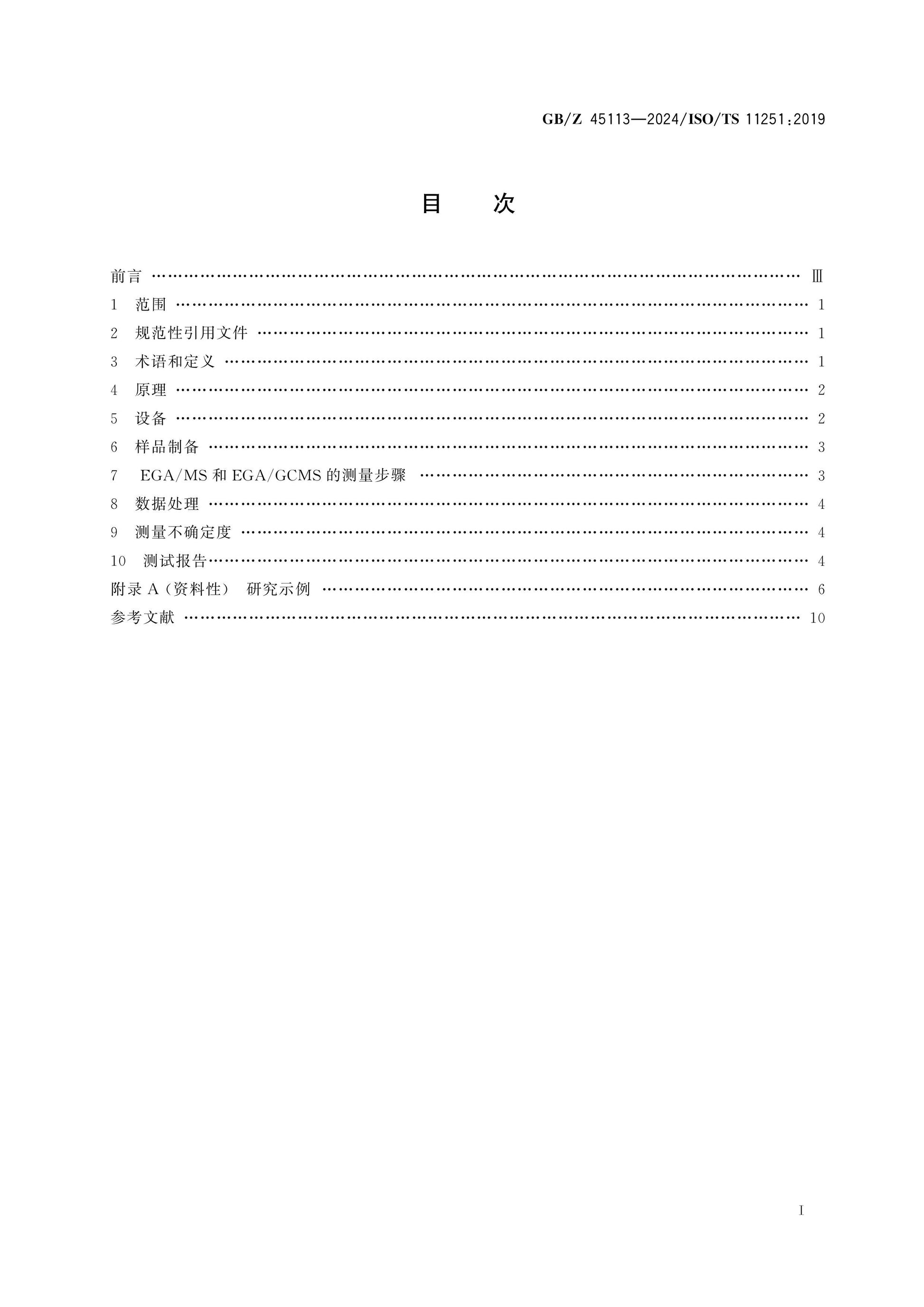 GB/Z 45113—2024/ISO/TS 11251:2019

目　次

前言 Ⅲ
1 范围 1
2 规范性引用文件 1
3 术语和定义 1
4 原理 2
5 设备 2
6 样品制备 3
7 EGA/MS和EGA/GCMS的测量步骤 3
8 数据处理 4
9 测量不确定度 4
10 测试报告 4
附录A（资料性） 研究示例 6
参考文献 10

I